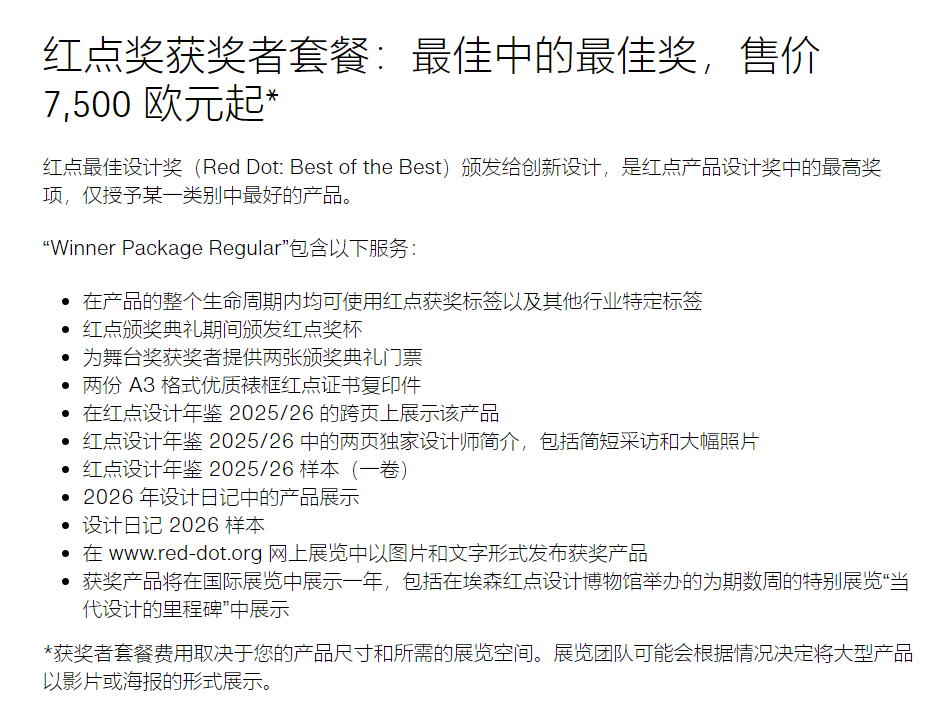 红点奖获奖者套餐：最佳中的最佳奖，售价 7,500 欧元起*

红点最佳设计奖（Red Dot: Best of the Best）颁发给创新设计，是红点产品设计奖中的最高奖项，仅授予某一类别中最好的产品。

“Winner Package Regular”包含以下服务：

- 在产品的整个生命周期内均可使用红点获奖标签以及其他行业特定标签
- 红点颁奖典礼期间颁发红点奖杯
- 为舞台奖获奖者提供两张颁奖典礼门票
- 两份 A3 格式优质裱框红点证书复印件
- 在红点设计年鉴 2025/26 的跨页上展示该产品
- 红点设计年鉴 2025/26 中的两页独家设计师简介，包括简短采访和大幅照片
- 红点设计年鉴 2025/26 样本（一卷）
- 2026 年设计日记中的产品展示
- 设计日记 2026 样本
- 在 www.red-dot.org 网上展览中以图片和文字形式发布获奖产品
- 获奖产品将在国际展览中展示一年，包括在埃森红点设计博物馆举办的为期数周的特别展览“当代设计的里程碑”中展示

*获奖者套餐费用取决于您的产品尺寸和所需的展览空间。展览团队可能会根据情况决定将大型产品以影片或海报的形式展示。